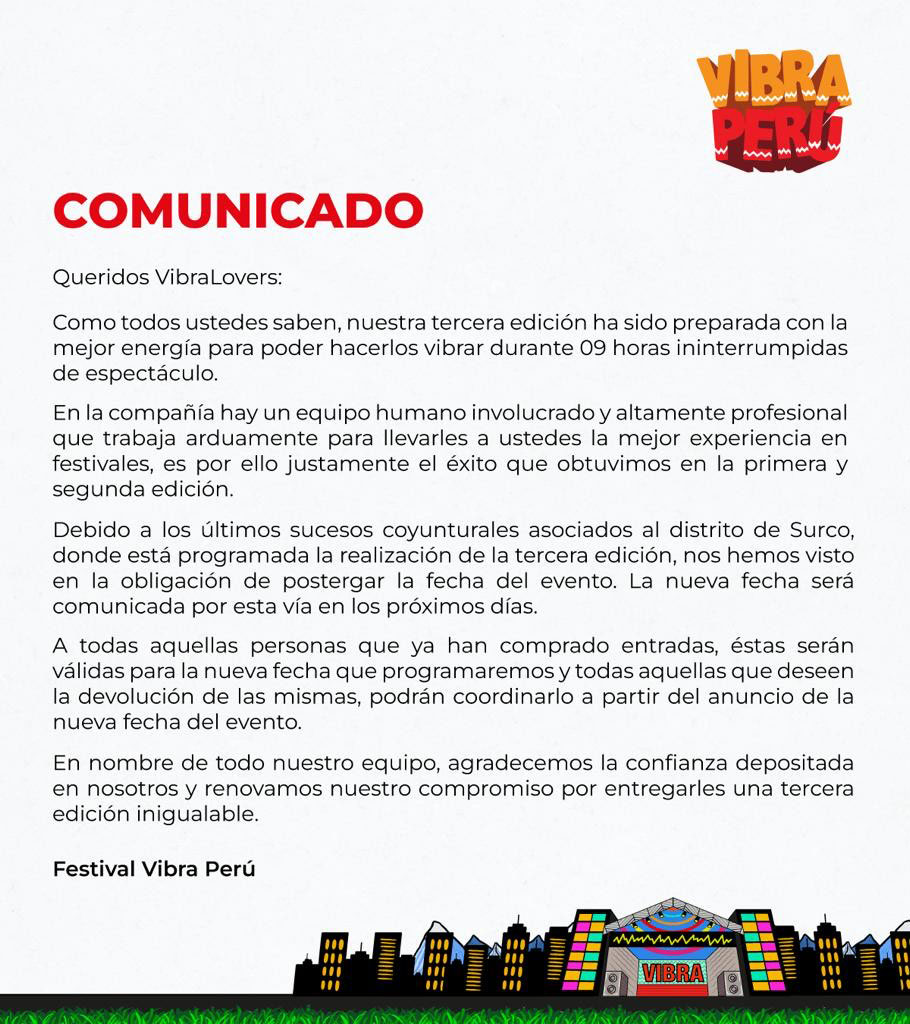 VIBRA PERÚ

COMUNICADO

Queridos VibraLovers:

Como todos ustedes saben, nuestra tercera edición ha sido preparada con la mejor energía para poder hacerlos vibrar durante 09 horas ininterrumpidas de espectáculo.

En la compañía hay un equipo humano involucrado y altamente profesional que trabaja arduamente para llevarles a ustedes la mejor experiencia en festivales, es por ello justamente el éxito que obtuvimos en la primera y segunda edición.

Debido a los últimos sucesos coyunturales asociados al distrito de Surco, donde está programada la realización de la tercera edición, nos hemos visto en la obligación de postergar la fecha del evento. La nueva fecha será comunicada por esta vía en los próximos días.

A todas aquellas personas que ya han comprado entradas, éstas serán válidas para la nueva fecha que programaremos y todas aquellas que deseen la devolución de las mismas, podrán coordinarlo a partir del anuncio de la nueva fecha del evento.

En nombre de todo nuestro equipo, agradecemos la confianza depositada en nosotros y renovamos nuestro compromiso por entregarles una tercera edición inigualable.

Festival Vibra Perú

VIBRA